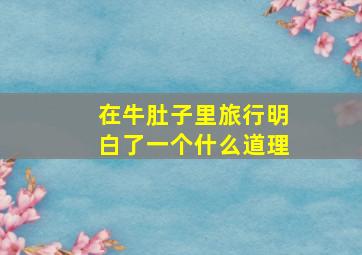 在牛肚子里旅行明白了一个什么道理